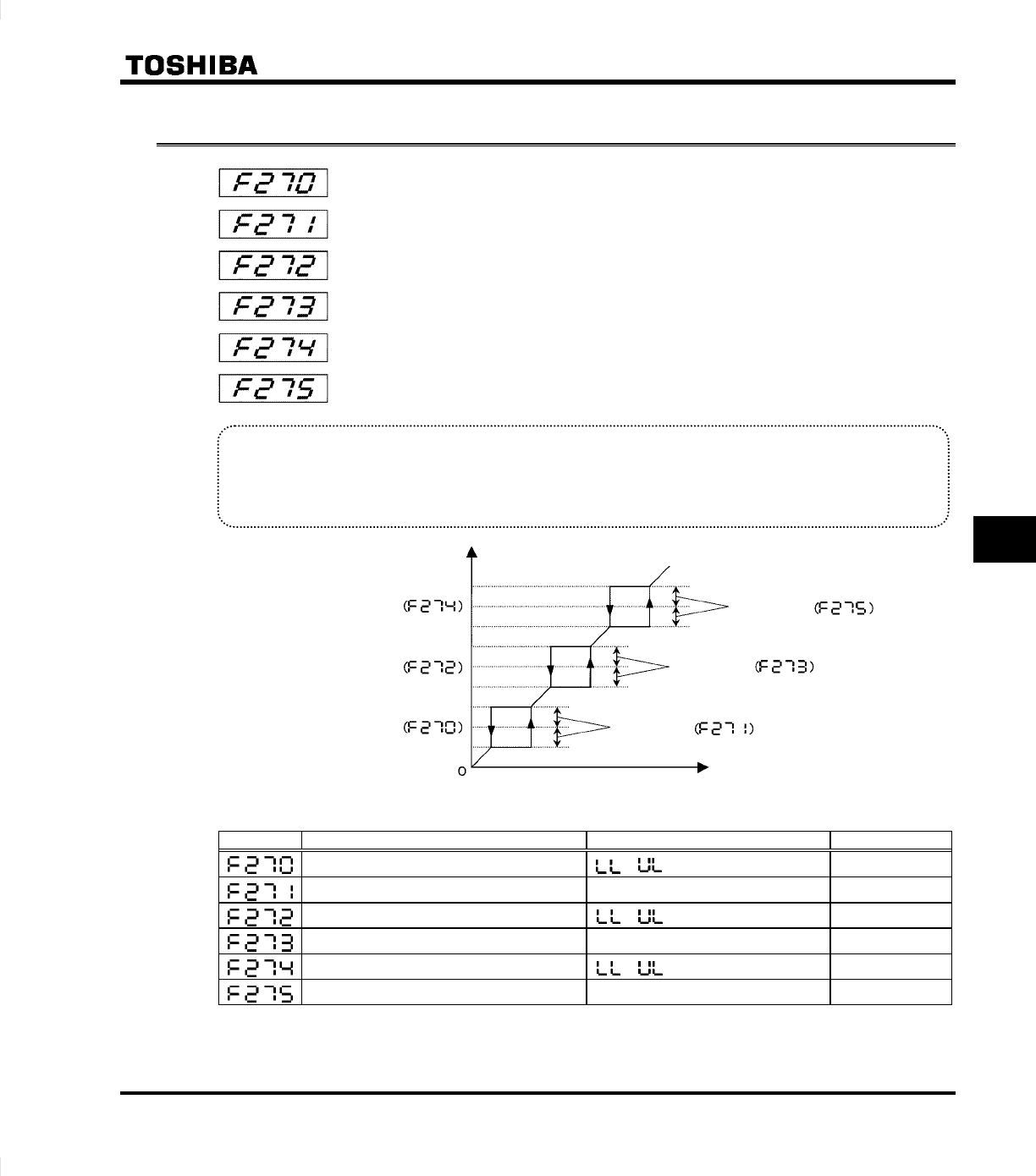 TOSHIBA

F270

F271

F272

F273

F274

F275

(F274)

(F275)

(F272)

(F273)

(F270)

(F271)

0

| | | | |
|---|---|---|---|
| F270 | | LL UL | |
| F271 | | | |
| F272 | | LL UL | |
| F273 | | | |
| F274 | | LL UL | |
| F275 | | | |